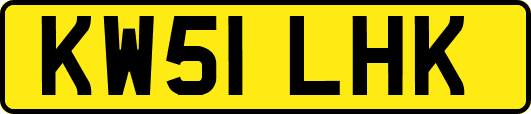 KW51 LHK